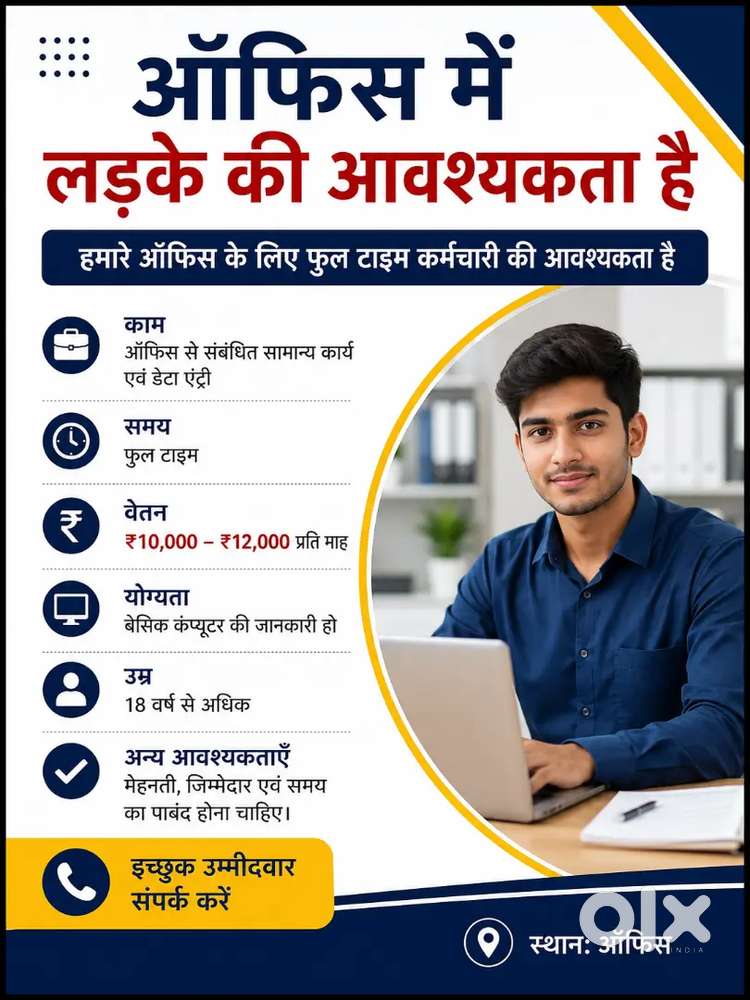 ऑफिस में
लड़के की आवश्यकता है

हमारे ऑफिस के लिए फुल टाइम कर्मचारी की आवश्यकता है

काम
ऑफिस से संबंधित सामान्य कार्य एवं डेटा एंट्री

समय
फुल टाइम

वेतन
₹10,000 – ₹12,000 प्रति माह

योग्यता
बेसिक कंप्यूटर की जानकारी हो

उम्र
18 वर्ष से अधिक

अन्य आवश्यकताएँ
मेहनती, जिम्मेदार एवं समय का पाबंद होना चाहिए।

इच्छुक उम्मीदवार संपर्क करें

स्थान: ऑफिस

OLX INDIA